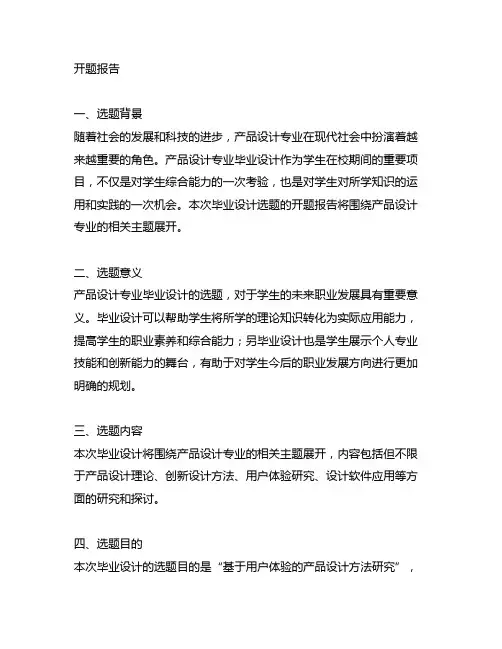 开题报告

一、选题背景
随着社会的发展和科技的进步，产品设计专业在现代社会中扮演着越来越重要的角色。产品设计专业毕业设计作为学生在校期间的重要项目，不仅是对学生综合能力的一次考验，也是对学生对所学知识的运用和实践的一次机会。本次毕业设计选题的开题报告将围绕产品设计专业的相关主题展开。

二、选题意义
产品设计专业毕业设计的选题，对于学生的未来职业发展具有重要意义。毕业设计可以帮助学生将所学的理论知识转化为实际应用能力，提高学生的职业素养和综合能力；另毕业设计也是学生展示个人专业技能和创新能力的舞台，有助于对学生今后的职业发展方向进行更加明确的规划。

三、选题内容
本次毕业设计将围绕产品设计专业的相关主题展开，内容包括但不限于产品设计理论、创新设计方法、用户体验研究、设计软件应用等方面的研究和探讨。

四、选题目的
本次毕业设计的选题目的是“基于用户体验的产品设计方法研究”，